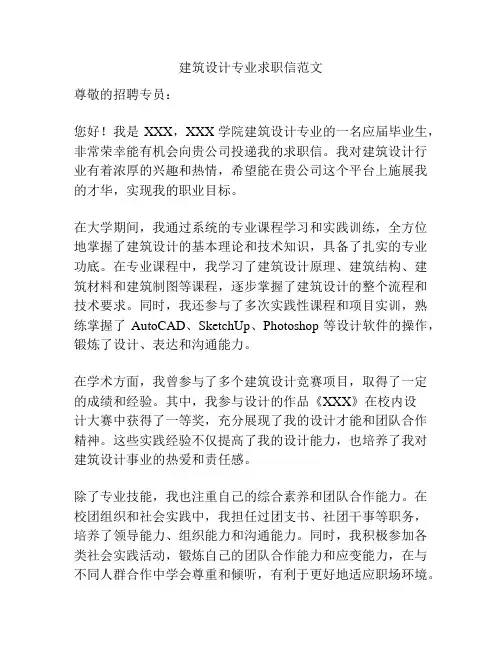 建筑设计专业求职信范文

尊敬的招聘专员：

您好！我是 XXX，XXX 学院建筑设计专业的一名应届毕业生，非常荣幸能有机会向贵公司投递我的求职信。我对建筑设计行业有着浓厚的兴趣和热情，希望能在贵公司这个平台上施展我的才华，实现我的职业目标。

在大学期间，我通过系统的专业课程学习和实践训练，全方位地掌握了建筑设计的基本理论和技术知识，具备了扎实的专业功底。在专业课程中，我学习了建筑设计原理、建筑结构、建筑材料和建筑制图等课程，逐步掌握了建筑设计的整个流程和技术要求。同时，我还参与了多次实践性课程和项目实训，熟练掌握了 AutoCAD、SketchUp、Photoshop 等设计软件的操作，锻炼了设计、表达和沟通能力。

在学术方面，我曾参与了多个建筑设计竞赛项目，取得了一定的成绩和经验。其中，我参与设计的作品《XXX》在校内设计大赛中获得了一等奖，充分展现了我的设计才能和团队合作精神。这些实践经验不仅提高了我的设计能力，也培养了我对建筑设计事业的热爱和责任感。

除了专业技能，我也注重自己的综合素养和团队合作能力。在校团组织和社会实践中，我担任过团支书、社团干事等职务，培养了领导能力、组织能力和沟通能力。同时，我积极参加各类社会实践活动，锻炼自己的团队合作能力和应变能力，在与不同人群合作中学会尊重和倾听，有利于更好地适应职场环境。